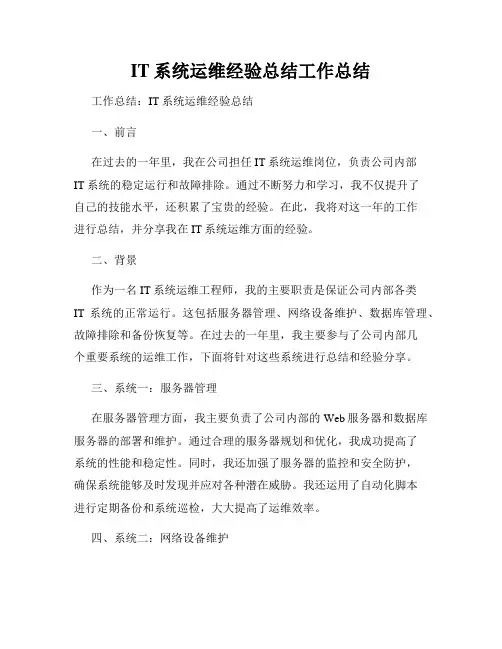 IT 系统运维经验总结工作总结

工作总结：IT 系统运维经验总结

一、前言

在过去的一年里，我在公司担任 IT 系统运维岗位，负责公司内部 IT 系统的稳定运行和故障排除。通过不断努力和学习，我不仅提升了自己的技能水平，还积累了宝贵的经验。在此，我将对这一年的工作进行总结，并分享我在 IT 系统运维方面的经验。

二、背景

作为一名 IT 系统运维工程师，我的主要职责是保证公司内部各类 IT 系统的正常运行。这包括服务器管理、网络设备维护、数据库管理、故障排除和备份恢复等。在过去的一年里，我主要参与了公司内部几个重要系统的运维工作，下面将针对这些系统进行总结和经验分享。

三、系统一：服务器管理

在服务器管理方面，我主要负责了公司内部的 Web 服务器和数据库服务器的部署和维护。通过合理的服务器规划和优化，我成功提高了系统的性能和稳定性。同时，我还加强了服务器的监控和安全防护，确保系统能够及时发现并应对各种潜在威胁。我还运用了自动化脚本进行定期备份和系统巡检，大大提高了运维效率。

四、系统二：网络设备维护